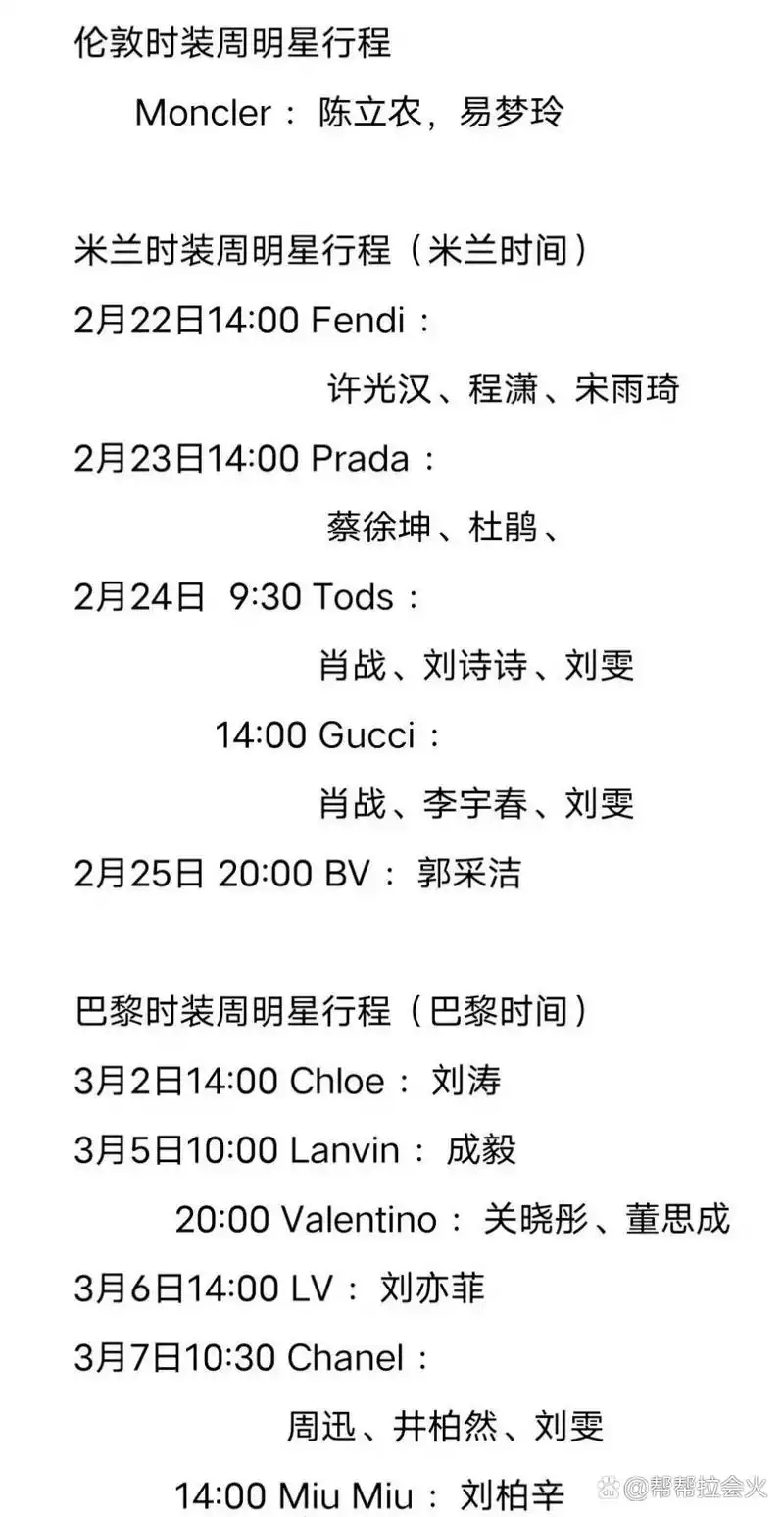 伦敦时装周明星行程

Moncler：陈立农，易梦玲

米兰时装周明星行程（米兰时间）

2月22日14:00 Fendi：

许光汉、程潇、宋雨琦

2月23日14:00 Prada：

蔡徐坤、杜鹃、

2月24日 9:30 Tods：

肖战、刘诗诗、刘雯

14:00 Gucci：

肖战、李宇春、刘雯

2月25日 20:00 BV：郭采洁

巴黎时装周明星行程（巴黎时间）

3月2日14:00 Chloe：刘涛

3月5日10:00 Lanvin：成毅

20:00 Valentino：关晓彤、董思成

3月6日14:00 LV：刘亦菲

3月7日10:30 Chanel：

周迅、井柏然、刘雯

14:00 Miu Miu：刘柏辛

@帮帮拉会火